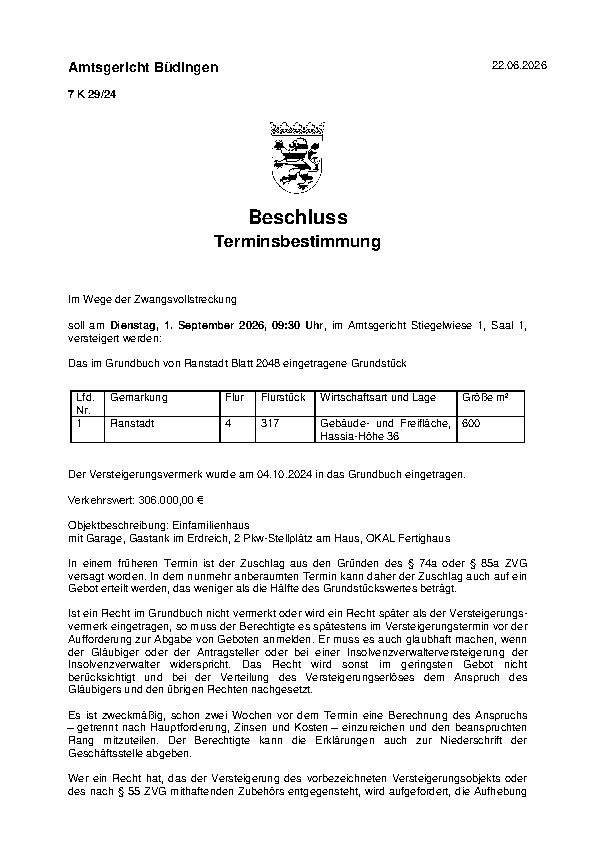 Amtsgericht Büdingen

22.06.2026

7 K 29/24

Beschluss
Terminsbestimmung

Im Wege der Zwangsvollstreckung

soll am Dienstag, 1. September 2026, 09:30 Uhr, im Amtsgericht Stiegelwiese 1, Saal 1, versteigert werden:

Das im Grundbuch von Ranstadt Blatt 2048 eingetragene Grundstück

| Lfd. Nr. | Gemarkung | Flur | Flurstück | Wirtschaftsart und Lage | Größe m² |
|---|---|---|---|---|---|
| 1 | Ranstadt | 4 | 317 | Gebäude- und Freifläche, Hassia-Höhe 36 | 600 |

Der Versteigerungsvermerk wurde am 04.10.2024 in das Grundbuch eingetragen.

Verkehrswert: 306.000,00 €

Objektbeschreibung: Einfamilienhaus
mit Garage, Gastank im Erdreich, 2 Pkw-Stellplätz am Haus, OKAL Fertighaus

In einem früheren Termin ist der Zuschlag aus den Gründen des § 74a oder § 85a ZVG versagt worden. In dem nunmehr anberaumten Termin kann daher der Zuschlag auch auf ein Gebot erteilt werden, das weniger als die Hälfte des Grundstückswertes beträgt.

Ist ein Recht im Grundbuch nicht vermerkt oder wird ein Recht später als der Versteigerungsvermerk eingetragen, so muss der Berechtigte es spätestens im Versteigerungstermin vor der Aufforderung zur Abgabe von Geboten anmelden. Er muss es auch glaubhaft machen, wenn der Gläubiger oder der Antragsteller oder bei einer Insolvenzverwalterversteigerung der Insolvenzverwalter widerspricht. Das Recht wird sonst im geringsten Gebot nicht berücksichtigt und bei der Verteilung des Versteigerungserlöses dem Anspruch des Gläubigers und den übrigen Rechten nachgesetzt.

Es ist zweckmäßig, schon zwei Wochen vor dem Termin eine Berechnung des Anspruchs – getrennt nach Hauptforderung, Zinsen und Kosten – einzureichen und den beanspruchten Rang mitzuteilen. Der Berechtigte kann die Erklärungen auch zur Niederschrift der Geschäftsstelle abgeben.

Wer ein Recht hat, das der Versteigerung des vorbezeichneten Versteigerungsobjekts oder des nach § 55 ZVG mithaftenden Zubehörs entgegensteht, wird aufgefordert, die Aufhebung